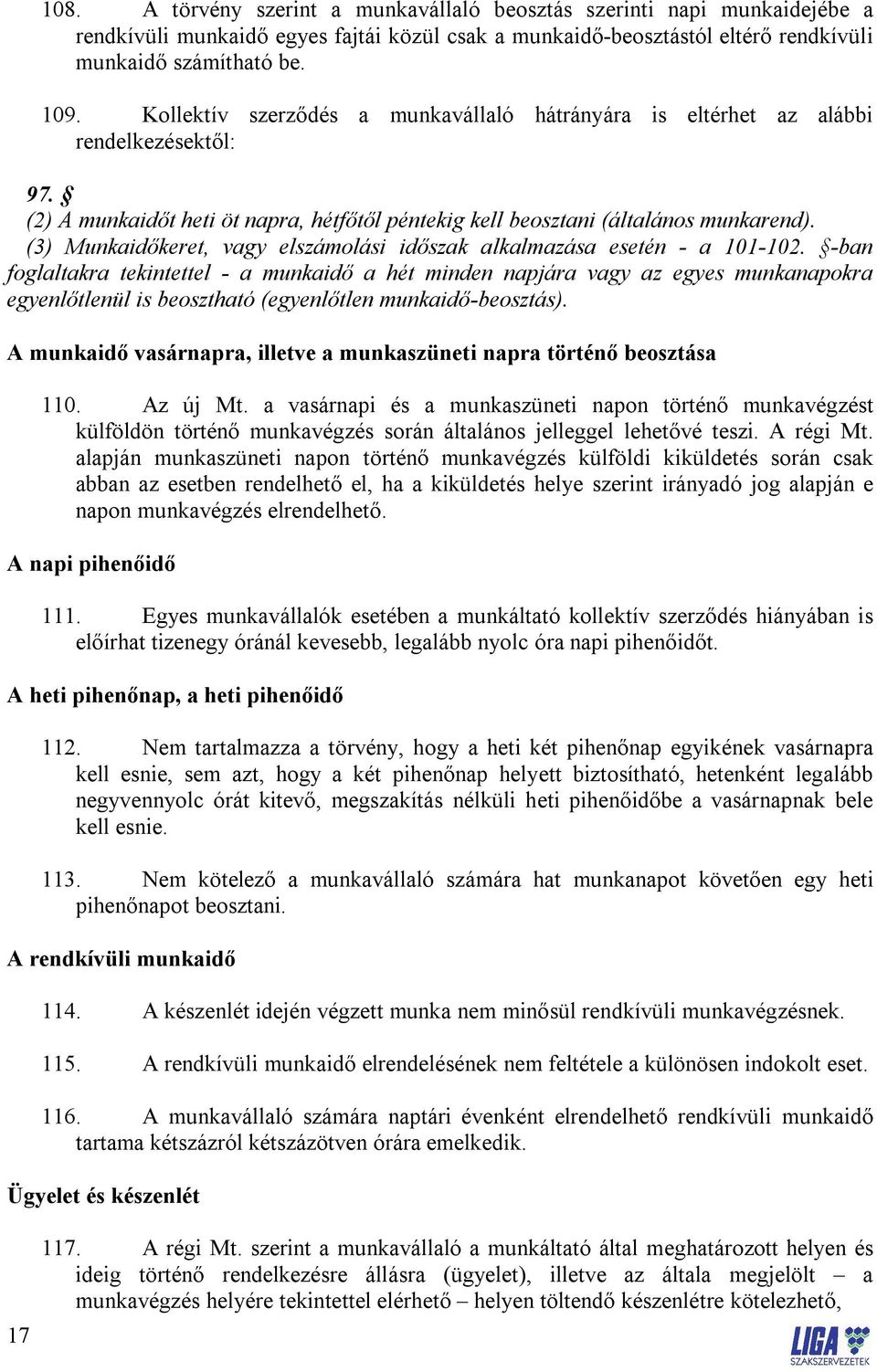 108. A törvény szerint a munkavállaló beosztás szerinti napi munkaidejébe a rendkívüli munkaidő egyes fajtái közül csak a munkaidő-beosztástól eltérő rendkívüli munkaidő számítható be.

109. Kollektív szerződés a munkavállaló hátrányára is eltérhet az alábbi rendelkezésektől:

97. §
(2) A munkaidőt heti öt napra, hétfőtől péntekig kell beosztani (általános munkarend).
(3) Munkaidőkeret, vagy elszámolási időszak alkalmazása esetén - a 101-102. §-ban foglaltakra tekintettel - a munkaidő a hét minden napjára vagy az egyes munkanapokra egyenlőtlenül is beosztható (egyenlőtlen munkaidő-beosztás).

A munkaidő vasárnapra, illetve a munkaszüneti napra történő beosztása

110. Az új Mt. a vasárnapi és a munkaszüneti napon történő munkavégzést külföldön történő munkavégzés során általános jelleggel lehetővé teszi. A régi Mt. alapján munkaszüneti napon történő munkavégzés külföldi kiküldetés során csak abban az esetben rendelhető el, ha a kiküldetés helye szerint irányadó jog alapján e napon munkavégzés elrendelhető.

A napi pihenőidő

111. Egyes munkavállalók esetében a munkáltató kollektív szerződés hiányában is előírhat tizenegy óránál kevesebb, legalább nyolc óra napi pihenőidőt.

A heti pihenőnap, a heti pihenőidő

112. Nem tartalmazza a törvény, hogy a heti két pihenőnap egyikének vasárnapra kell esnie, sem azt, hogy a két pihenőnap helyett biztosítható, hetenként legalább negyvennyolc órát kitevő, megszakítás nélküli heti pihenőidőbe a vasárnapnak bele kell esnie.

113. Nem kötelező a munkavállaló számára hat munkanapot követően egy heti pihenőnapot beosztani.

A rendkívüli munkaidő

114. A készenlét idején végzett munka nem minősül rendkívüli munkavégzésnek.

115. A rendkívüli munkaidő elrendelésének nem feltétele a különösen indokolt eset.

116. A munkavállaló számára naptári évenként elrendelhető rendkívüli munkaidő tartama kétszázról kétszázötven órára emelkedik.

Ügyelet és készenlét

117. A régi Mt. szerint a munkavállaló a munkáltató által meghatározott helyen és ideig történő rendelkezésre állásra (ügyelet), illetve az általa megjelölt – a munkavégzés helyére tekintettel elérhető – helyen töltendő készenlétre kötelezhető,

17

LIGA SZAKSZERVEZETEK